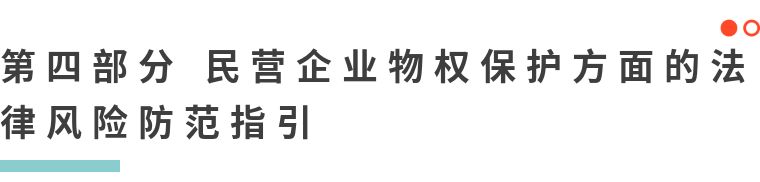 第四部分 民营企业物权保护方面的法律风险防范指引